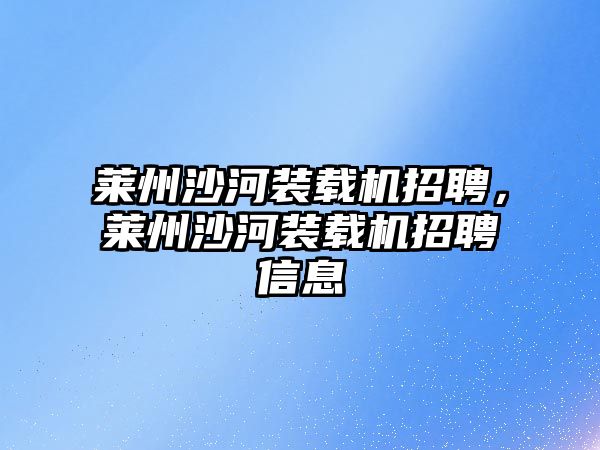 莱州沙河装载机招聘，莱州沙河装载机招聘信息